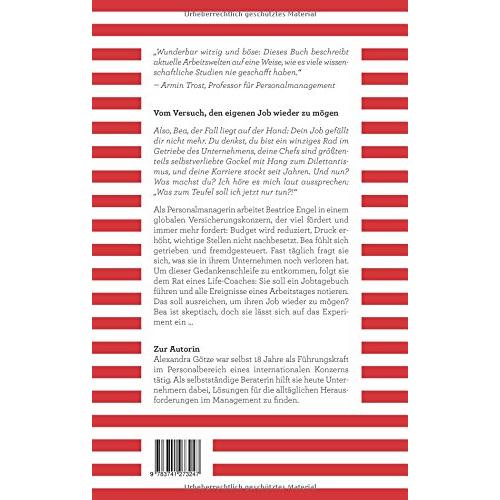 Urheberrechtlich geschütztes Material

„Wunderbar witzig und böse: Dieses Buch beschreibt aktuelle Arbeitswelten auf eine Weise, wie es viele wissenschaftliche Studien nie geschafft haben."
— Armin Trost, Professor für Personalmanagement

Vom Versuch, den eigenen Job wieder zu mögen

Also, Bea, der Fall liegt auf der Hand: Dein Job gefällt dir nicht mehr. Du denkst, du bist ein winziges Rad im Getriebe des Unternehmens, deine Chefs sind größtenteils selbstverliebte Gockel mit Hang zum Dilettantismus, und deine Karriere stockt seit Jahren. Und nun? Was machst du? Ich höre es mich laut aussprechen: „Was zum Teufel soll ich jetzt nur tun?!"

Als Personalmanagerin arbeitet Beatrice Engel in einem globalen Versicherungskonzern, der viel fördert und immer mehr fordert: Budget wird reduziert, Druck erhöht, wichtige Stellen nicht nachbesetzt. Bea fühlt sich getrieben und fremdgesteuert. Fast täglich fragt sie sich, was sie in ihrem Unternehmen noch verloren hat. Um dieser Gedankenschleife zu entkommen, folgt sie dem Rat eines Life-Coaches: Sie soll ein Jobtagebuch führen und alle Ereignisse eines Arbeitstages notieren. Das soll ausreichen, um ihren Job wieder zu mögen? Bea ist skeptisch, doch sie lässt sich auf das Experiment ein ...

Zur Autorin
Alexandra Götze war selbst 18 Jahre als Führungskraft im Personalbereich eines internationalen Konzerns tätig. Als selbstständige Beraterin hilft sie heute Unternehmern dabei, Lösungen für die alltäglichen Herausforderungen im Management zu finden.

9 783741 273247

Urheberrechtlich geschütztes Material